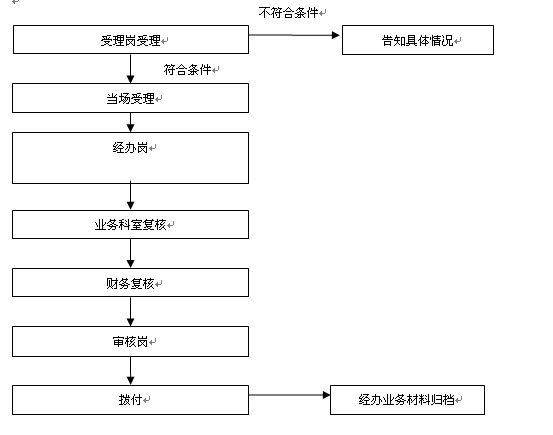 不符合条件

受理岗受理

告知具体情况

符合条件

当场受理

经办岗

业务科室复核

财务复核

审核岗

拨付

经办业务材料归档